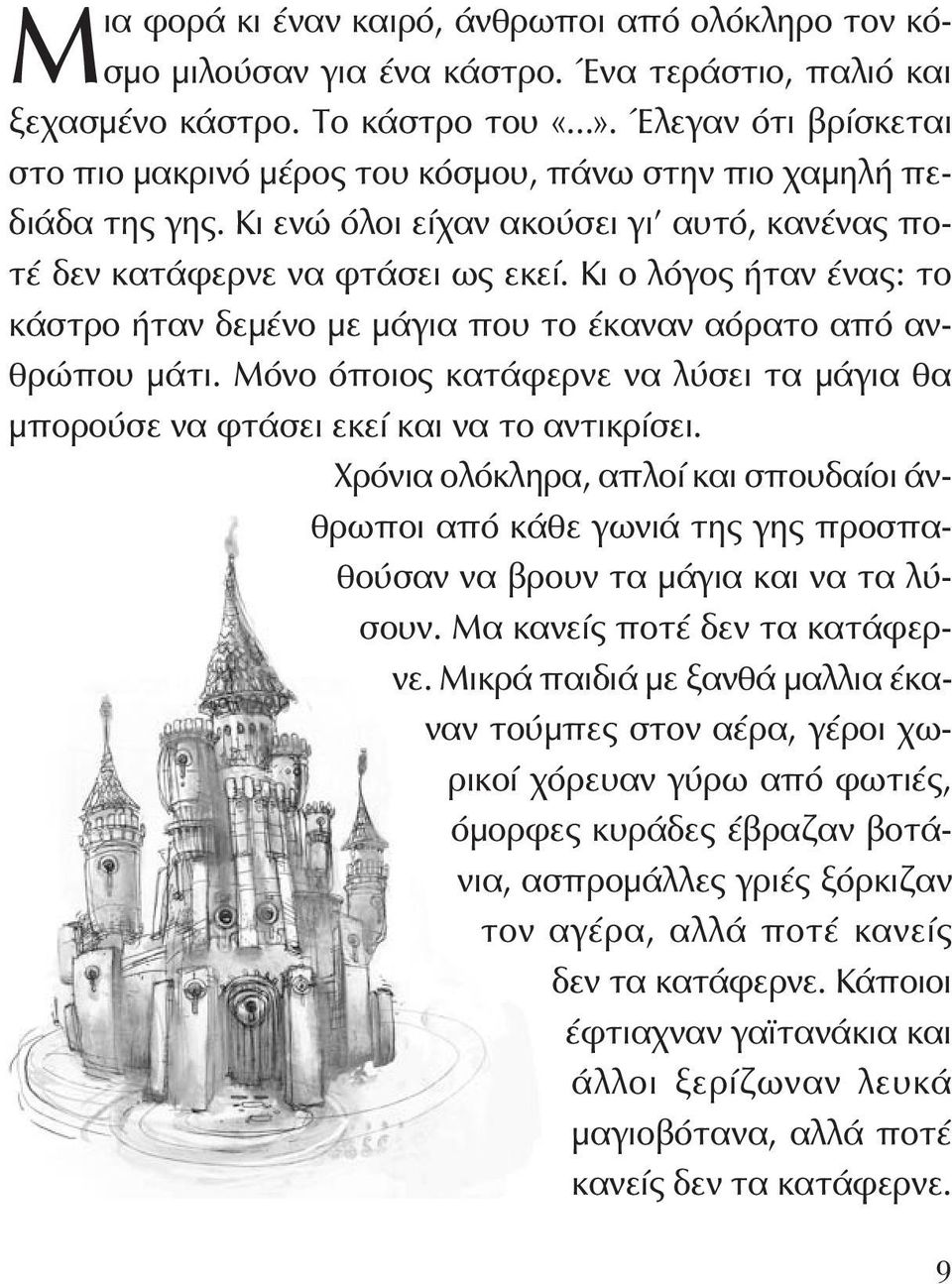 Μια φορά κι έναν καιρό, άνθρωποι από ολόκληρο τον κόσμο μιλούσαν για ένα κάστρο. Ένα τεράστιο, παλιό και ξεχασμένο κάστρο. Το κάστρο του «...». Έλεγαν ότι βρίσκεται στο πιο μακρινό μέρος του κόσμου, πάνω στην πιο χαμηλή πεδιάδα της γης. Κι ενώ όλοι είχαν ακούσει γι' αυτό, κανένας ποτέ δεν κατάφερνε να φτάσει ως εκεί. Κι ο λόγος ήταν ένας: το κάστρο ήταν δεμένο με μάγια που το έκαναν αόρατο από ανθρώπου μάτι. Μόνο όποιος κατάφερνε να λύσει τα μάγια θα μπορούσε να φτάσει εκεί και να το αντικρίσει.

Χρόνια ολόκληρα, απλοί και σπουδαίοι άνθρωποι από κάθε γωνιά της γης προσπαθούσαν να βρουν τα μάγια και να τα λύσουν. Μα κανείς ποτέ δεν τα κατάφερνε. Μικρά παιδιά με ξανθά μαλλια έκαναν τούμπες στον αέρα, γέροι χωρικοί χόρευαν γύρω από φωτιές, όμορφες κυράδες έβραζαν βοτάνια, ασπρομάλλες γριές ξόρκιζαν τον αγέρα, αλλά ποτέ κανείς δεν τα κατάφερνε. Κάποιοι έφτιαχναν γαϊτανάκια και άλλοι ξερίζωναν λευκά μαγιοβότανα, αλλά ποτέ κανείς δεν τα κατάφερνε.

9